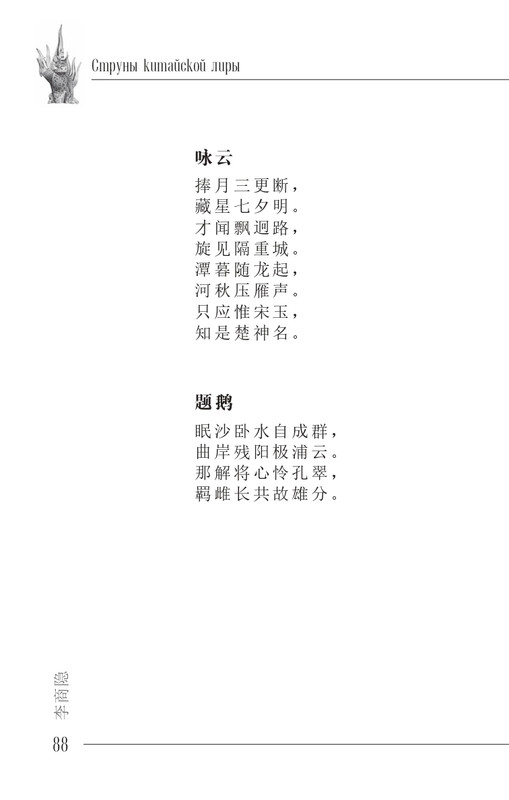 Струны китайской лиры

咏云

捧月三更断，
藏星七夕明。
才闻飘迥路，
旋见隔重城。
潭暮随龙起，
河秋压雁声。
只应惟宋玉，
知是楚神名。

题鹅

眠沙卧水自成群，
曲岸残阳极浦云。
那解将心怜孔翠，
羁雌长共故雄分。

李商隐

88